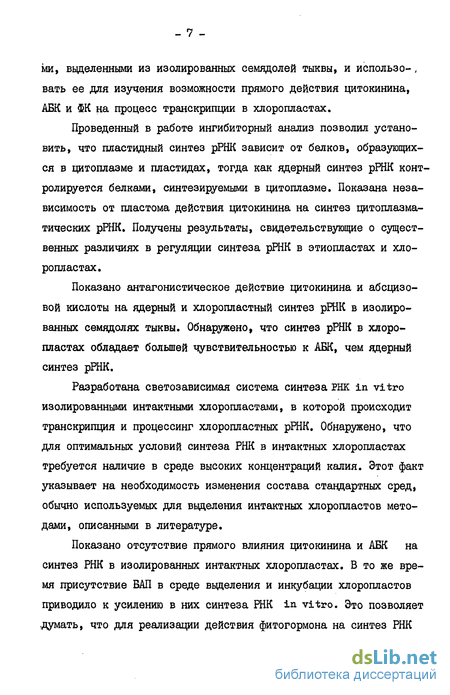 - 7 -

ми, выделенными из изолированных семядолей тыквы, и использовать ее для изучения возможности прямого действия цитокинина, АБК и ФК на процесс транскрипции в хлоропластах.

Проведенный в работе ингибиторный анализ позволил установить, что пластидный синтез рРНК зависит от белков, образующихся в цитоплазме и пластидах, тогда как ядерный синтез рРНК контролируется белками, синтезируемыми в цитоплазме. Показана независимость от пластома действия цитокинина на синтез цитоплазматических рРНК. Получены результаты, свидетельствующие о существенных различиях в регуляции синтеза рРНК в этиопластах и хлоропластах.

Показано антагонистическое действие цитокинина и абсцизовой кислоты на ядерный и хлоропластный синтез рРНК в изолированных семядолях тыквы. Обнаружено, что синтез рРНК в хлоропластах обладает большей чувствительностью к АБК, чем ядерный синтез рРНК.

Разработана светозависимая система синтеза РНК in vitro изолированными интактными хлоропластами, в которой происходит транскрипция и процессинг хлоропластных рРНК. Обнаружено, что для оптимальных условий синтеза РНК в интактных хлоропластах требуется наличие в среде высоких концентраций калия. Этот факт указывает на необходимость изменения состава стандартных сред, обычно используемых для выделения интактных хлоропластов методами, описанными в литературе.

Показано отсутствие прямого влияния цитокинина и АБК на синтез РНК в изолированных интактных хлоропластах. В то же время присутствие БАП в среде выделения и инкубации хлоропластов приводило к усилению в них синтеза РНК in vitro. Это позволяет думать, что для реализации действия фитогормона на синтез РНК

dsLib.net
библиотека диссертаций